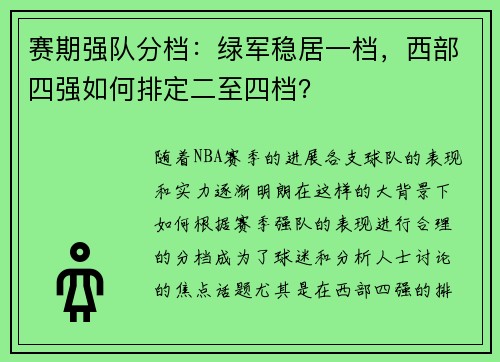 赛期强队分档：绿军稳居一档，西部四强如何排定二至四档？

随着NBA赛季的进展各支球队的表现和实力逐渐明朗在这样的大背景下如何根据赛季强队的表现进行合理的分档成为了球迷和分析人士讨论的焦点话题尤其是在西部四强的排